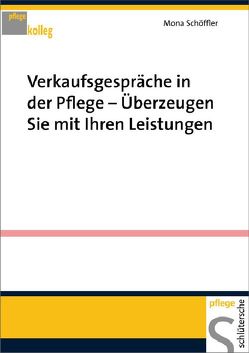 pflege
kolleg

Mona Schöffler

Verkaufsgespräche in der Pflege – Überzeugen Sie mit Ihren Leistungen

pflege
schlütersche